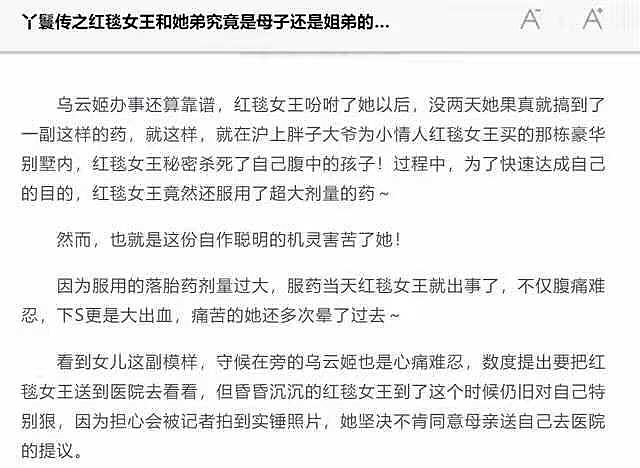 丫鬟传之红毯女王和她弟究竟是母子还是姐弟的...

A⁻ A⁺

乌云姬办事还算靠谱，红毯女王吩咐了她以后，没两天她果真就搞到了一副这样的药，就这样，就在沪上胖子大爷为小情人红毯女王买的那栋豪华别墅内，红毯女王秘密杀死了自己腹中的孩子！过程中，为了快速达成自己的目的，红毯女王竟然还服用了超大剂量的药~

然而，也就是这份自作聪明的机灵害苦了她！

因为服用的落胎药剂量过大，服药当天红毯女王就出事了，不仅腹痛难忍，下S更是大出血，痛苦的她还多次晕了过去~

看到女儿这副模样，守候在旁的乌云姬也是心痛难忍，数度提出要把红毯女王送到医院去看看，但昏昏沉沉的红毯女王到了这个时候仍旧对自己特别狠，因为担心会被记者拍到实锤照片，她坚决不肯同意母亲送自己去医院的提议。